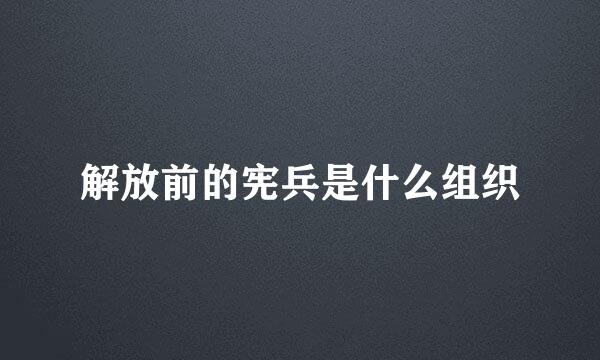 解放前的宪兵是什么组织